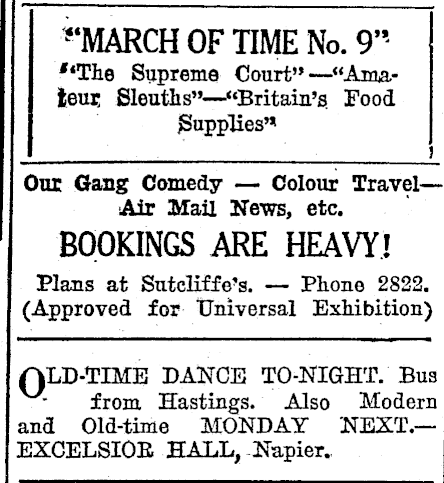 "MARCH OF TIME No. 9"
"The Supreme Court"—"Amateur Sleuths"—"Britain's Food Supplies"

Our Gang Comedy — Colour Travel—Air Mail News, etc.

BOOKINGS ARE HEAVY!

Plans at Sutcliffe's. — Phone 2822. (Approved for Universal Exhibition)

OLD-TIME DANCE TO-NIGHT. Bus from Hastings. Also Modern and Old-time MONDAY NEXT.—EXCELSIOR HALL, Napier.